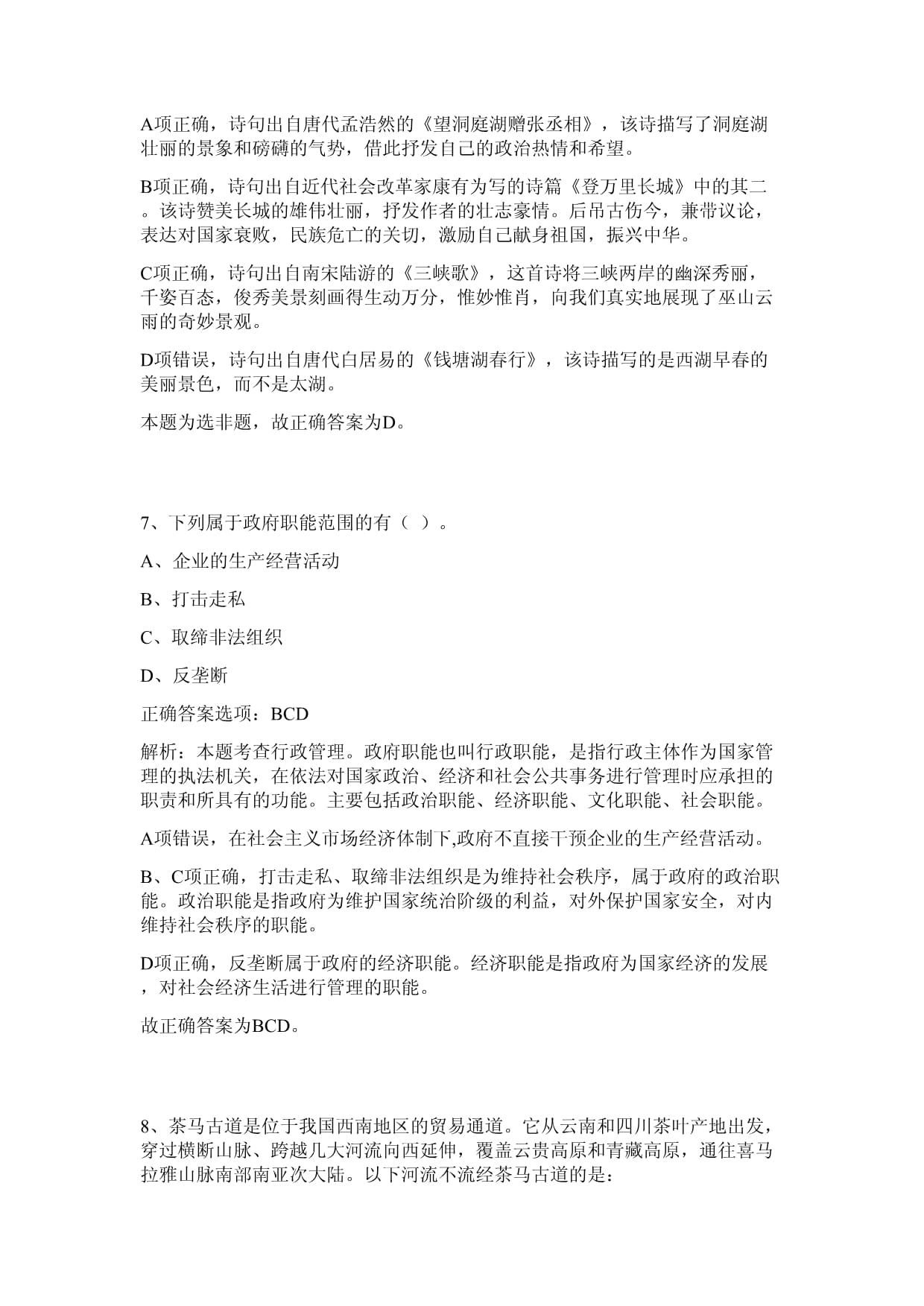 A项正确，诗句出自唐代孟浩然的《望洞庭湖赠张丞相》，该诗描写了洞庭湖壮丽的景象和磅礴的气势，借此抒发自己的政治热情和希望。

B项正确，诗句出自近代社会改革家康有为写的诗篇《登万里长城》中的其二。该诗赞美长城的雄伟壮丽，抒发作者的壮志豪情。后吊古伤今，兼带议论，表达对国家衰败，民族危亡的关切，激励自己献身祖国，振兴中华。

C项正确，诗句出自南宋陆游的《三峡歌》，这首诗将三峡两岸的幽深秀丽，千姿百态，俊秀美景刻画得生动万分，惟妙惟肖，向我们真实地展现了巫山云雨的奇妙景观。

D项错误，诗句出自唐代白居易的《钱塘湖春行》，该诗描写的是西湖早春的美丽景色，而不是太湖。

本题为选非题，故正确答案为D。

7、下列属于政府职能范围的有（ ）。

A、企业的生产经营活动

B、打击走私

C、取缔非法组织

D、反垄断

正确答案选项：BCD

解析：本题考查行政管理。政府职能也叫行政职能，是指行政主体作为国家管理的执法机关，在依法对国家政治、经济和社会公共事务进行管理时应承担的职责和所具有的功能。主要包括政治职能、经济职能、文化职能、社会职能。

A项错误，在社会主义市场经济体制下,政府不直接干预企业的生产经营活动。

B、C项正确，打击走私、取缔非法组织是为维持社会秩序，属于政府的政治职能。政治职能是指政府为维护国家统治阶级的利益，对外保护国家安全，对内维持社会秩序的职能。

D项正确，反垄断属于政府的经济职能。经济职能是指政府为国家经济的发展，对社会经济生活进行管理的职能。

故正确答案为BCD。

8、茶马古道是位于我国西南地区的贸易通道。它从云南和四川茶叶产地出发，穿过横断山脉、跨越几大河流向西延伸，覆盖云贵高原和青藏高原，通往喜马拉雅山脉南部南亚次大陆。以下河流不流经茶马古道的是：